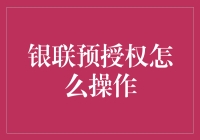 银联预授权怎么操作